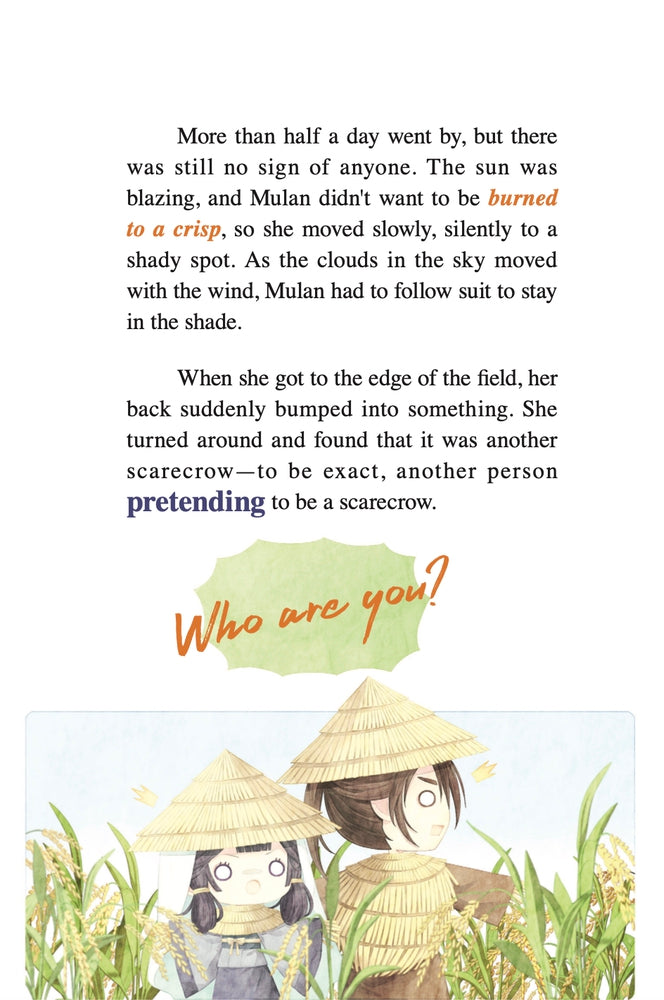 More than half a day went by, but there was still no sign of anyone. The sun was blazing, and Mulan didn't want to be burned to a crisp, so she moved slowly, silently to a shady spot. As the clouds in the sky moved with the wind, Mulan had to follow suit to stay in the shade.

When she got to the edge of the field, her back suddenly bumped into something. She turned around and found that it was another scarecrow—to be exact, another person pretending to be a scarecrow.

Who are you?